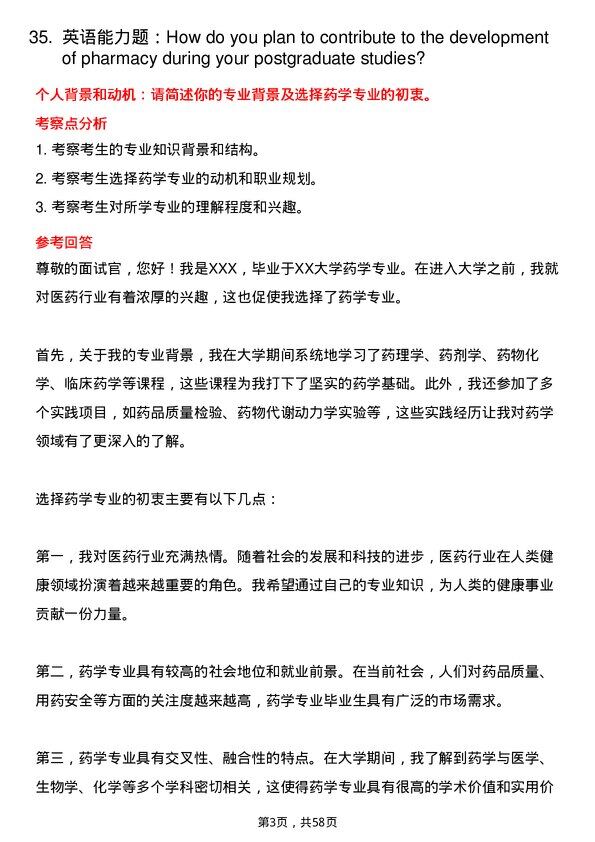 35. 英语能力题：How do you plan to contribute to the development of pharmacy during your postgraduate studies?

个人背景和动机：请简述你的专业背景及选择药学专业的初衷。

考察点分析

1. 考察考生的专业知识背景和结构。

2. 考察考生选择药学专业的动机和职业规划。

3. 考察考生对所学专业的理解程度和兴趣。

参考回答

尊敬的面试官，您好！我是XXX，毕业于XX大学药学专业。在进入大学之前，我就对医药行业有着浓厚的兴趣，这也促使我选择了药学专业。

首先，关于我的专业背景，我在大学期间系统地学习了药理学、药剂学、药物化学、临床药学等课程，这些课程为我打下了坚实的药学基础。此外，我还参加了多个实践项目，如药品质量检验、药物代谢动力学实验等，这些实践经历让我对药学领域有了更深入的了解。

选择药学专业的初衷主要有以下几点：

第一，我对医药行业充满热情。随着社会的发展和科技的进步，医药行业在人类健康领域扮演着越来越重要的角色。我希望通过自己的专业知识，为人类的健康事业贡献一份力量。

第二，药学专业具有较高的社会地位和就业前景。在当前社会，人们对药品质量、用药安全等方面的关注度越来越高，药学专业毕业生具有广泛的市场需求。

第三，药学专业具有交叉性、融合性的特点。在大学期间，我了解到药学与医学、生物学、化学等多个学科密切相关，这使得药学专业具有很高的学术价值和实用价

第3页，共58页